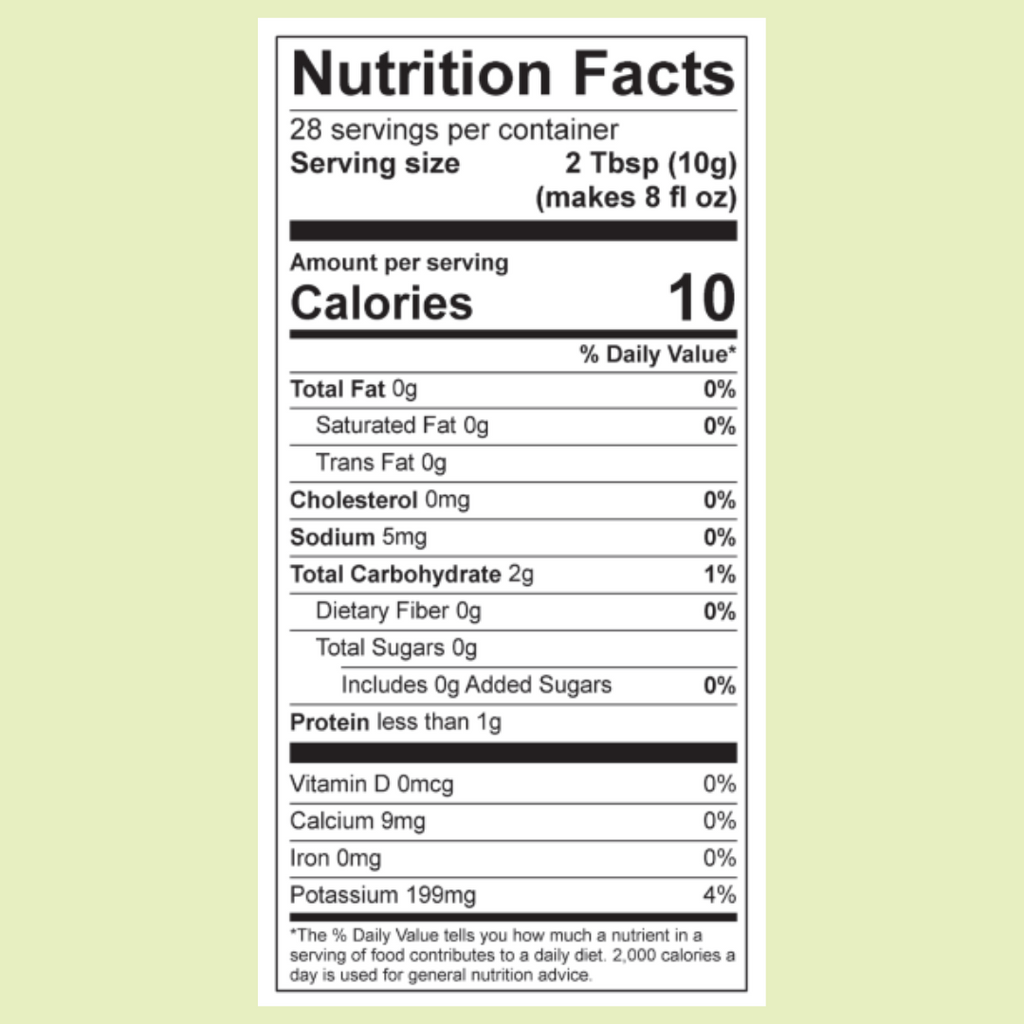 Nutrition Facts

28 servings per container
Serving size 2 Tbsp (10g)
(makes 8 fl oz)

Amount per serving
Calories 10

% Daily Value*

Total Fat 0g 0%
Saturated Fat 0g 0%
Trans Fat 0g
Cholesterol 0mg 0%
Sodium 5mg 0%
Total Carbohydrate 2g 1%
Dietary Fiber 0g 0%
Total Sugars 0g
Includes 0g Added Sugars 0%
Protein less than 1g

Vitamin D 0mcg 0%
Calcium 9mg 0%
Iron 0mg 0%
Potassium 199mg 4%

*The % Daily Value tells you how much a nutrient in a serving of food contributes to a daily diet. 2,000 calories a day is used for general nutrition advice.